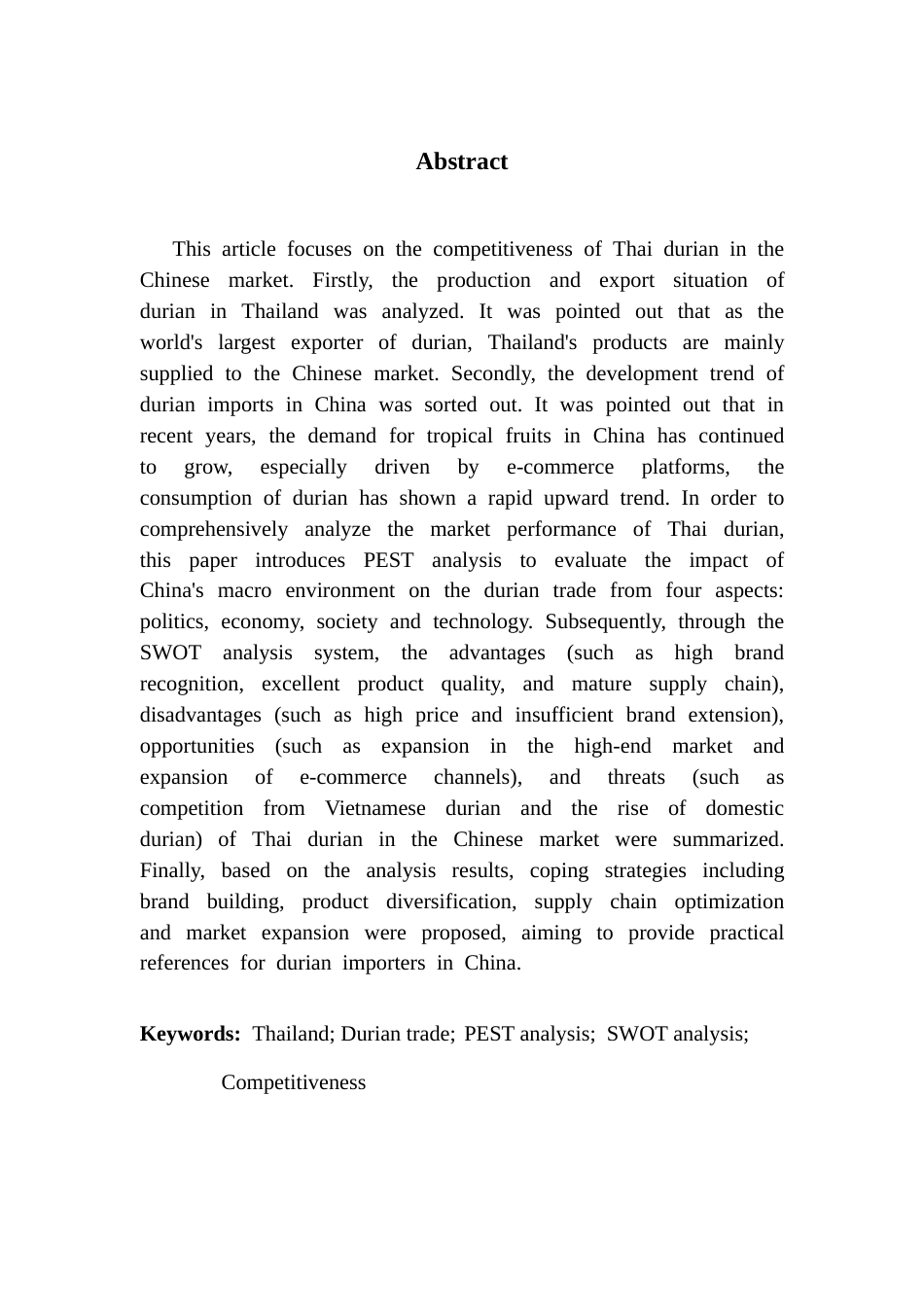 Abstract

This article focuses on the competitiveness of Thai durian in the Chinese market. Firstly, the production and export situation of durian in Thailand was analyzed. It was pointed out that as the world's largest exporter of durian, Thailand's products are mainly supplied to the Chinese market. Secondly, the development trend of durian imports in China was sorted out. It was pointed out that in recent years, the demand for tropical fruits in China has continued to grow, especially driven by e-commerce platforms, the consumption of durian has shown a rapid upward trend. In order to comprehensively analyze the market performance of Thai durian, this paper introduces PEST analysis to evaluate the impact of China's macro environment on the durian trade from four aspects: politics, economy, society and technology. Subsequently, through the SWOT analysis system, the advantages (such as high brand recognition, excellent product quality, and mature supply chain), disadvantages (such as high price and insufficient brand extension), opportunities (such as expansion in the high-end market and expansion of e-commerce channels), and threats (such as competition from Vietnamese durian and the rise of domestic durian) of Thai durian in the Chinese market were summarized. Finally, based on the analysis results, coping strategies including brand building, product diversification, supply chain optimization and market expansion were proposed, aiming to provide practical references for durian importers in China.

Keywords: Thailand; Durian trade; PEST analysis; SWOT analysis; Competitiveness